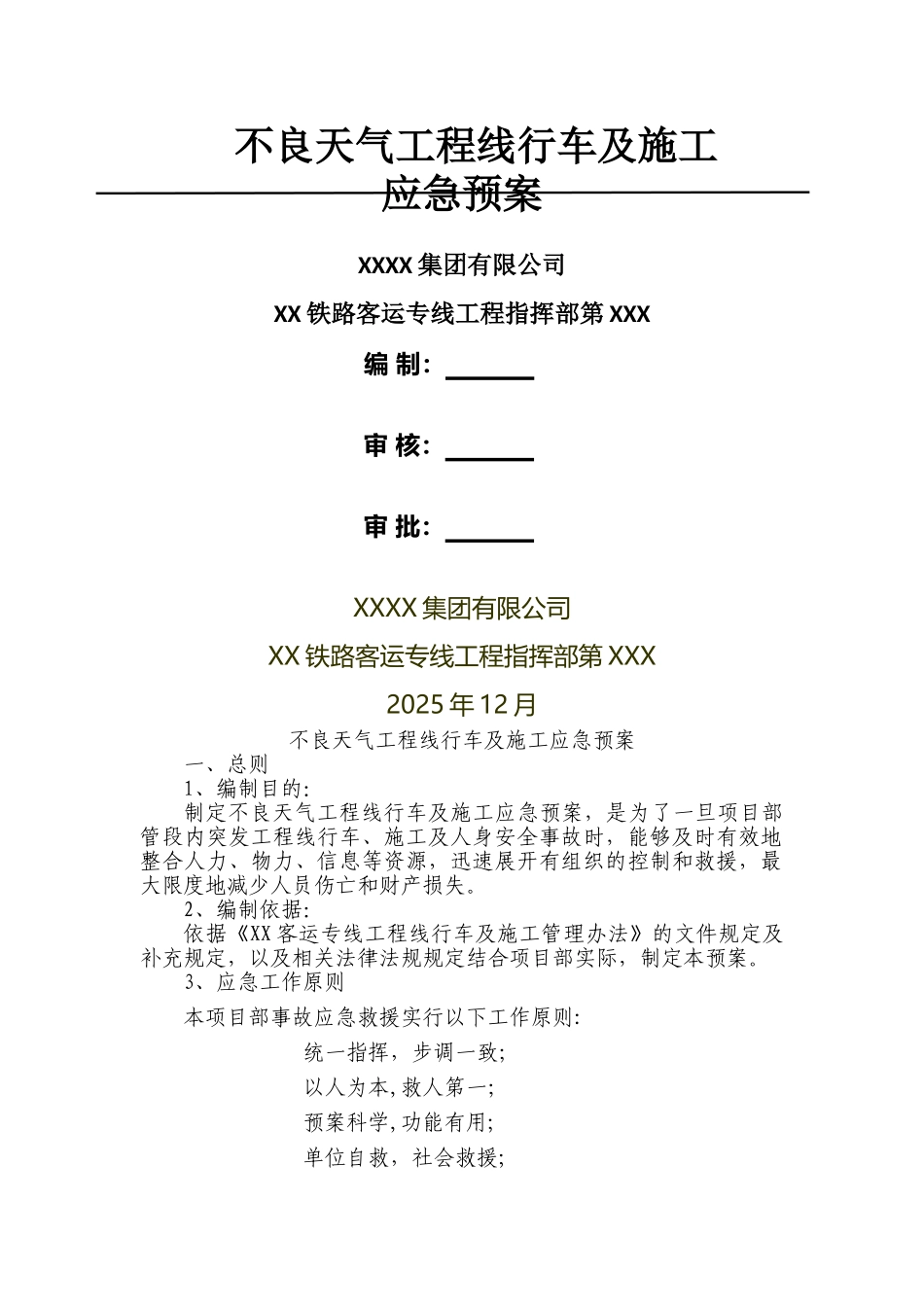 不良天气工程线行车及施工应急预案

XXXX 集团有限公司

XX 铁路客运专线工程指挥部第 XXX

编 制：

审 核：

审 批：

XXXX 集团有限公司

XX 铁路客运专线工程指挥部第 XXX

2025 年 12 月

不良天气工程线行车及施工应急预案

一、总则

1、编制目的：

制定不良天气工程线行车及施工应急预案，是为了一旦项目部管段内突发工程线行车、施工及人身安全事故时，能够及时有效地整合人力、物力、信息等资源，迅速展开有组织的控制和救援，最大限度地减少人员伤亡和财产损失。

2、编制依据：

依据《XX 客运专线工程线行车及施工管理办法》的文件规定及补充规定，以及相关法律法规规定结合项目部实际，制定本预案。

3、应急工作原则

本项目部事故应急救援实行以下工作原则：

统一指挥，步调一致；

以人为本，救人第一；

预案科学，功能有用；

单位自救，社会救援；